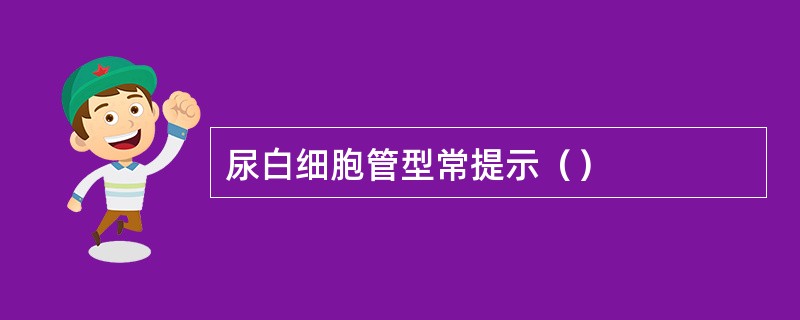 尿白细胞管型常提示（）